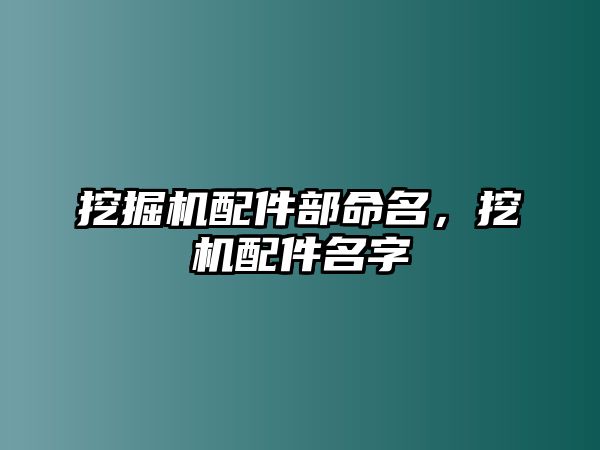 挖掘机配件部命名，挖机配件名字